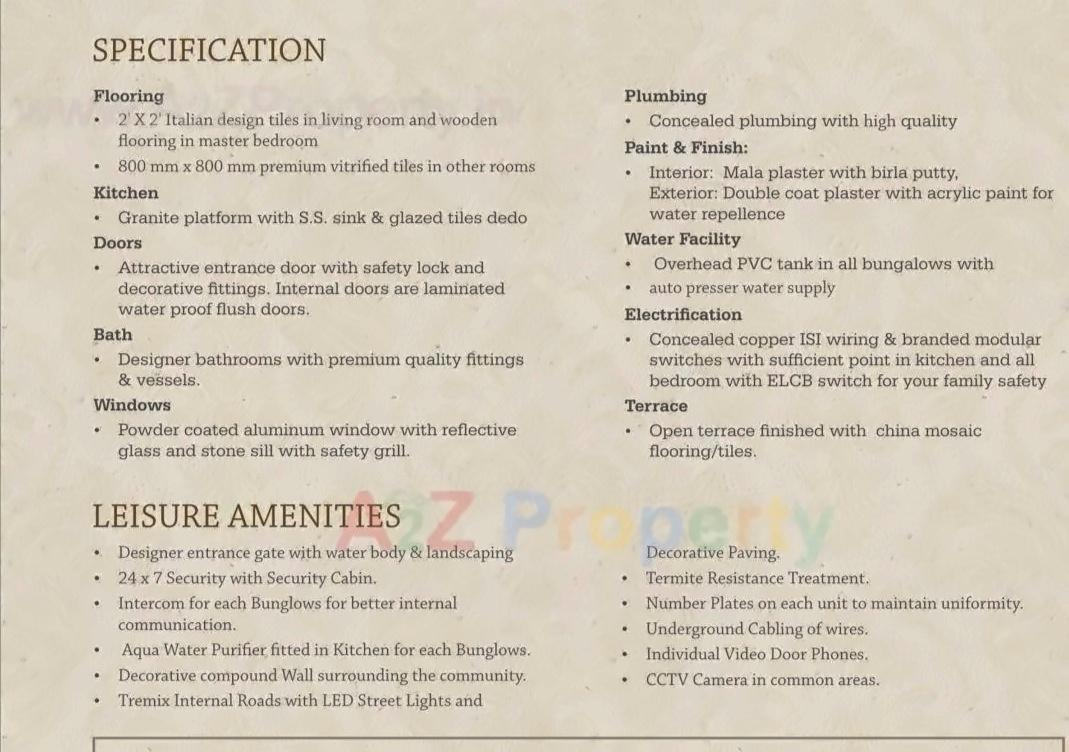 SPECIFICATION

Flooring
• 2' X 2' Italian design tiles in living room and wooden flooring in master bedroom
• 800 mm x 800 mm premium vitrified tiles in other rooms

Kitchen
• Granite platform with S.S. sink & glazed tiles dedo

Doors
• Attractive entrance door with safety lock and decorative fittings. Internal doors are laminated water proof flush doors.

Bath
• Designer bathrooms with premium quality fittings & vessels.

Windows
• Powder coated aluminum window with reflective glass and stone sill with safety grill.

Plumbing
• Concealed plumbing with high quality

Paint & Finish:
• Interior: Mala plaster with birla putty, Exterior: Double coat plaster with acrylic paint for water repellence

Water Facility
• Overhead PVC tank in all bungalows with
• auto presser water supply

Electrification
• Concealed copper ISI wiring & branded modular switches with sufficient point in kitchen and all bedroom with ELCB switch for your family safety

Terrace
• Open terrace finished with china mosaic flooring/tiles.

LEISURE AMENITIES

A2Z Property

• Designer entrance gate with water body & landscaping
• 24 x 7 Security with Security Cabin.
• Intercom for each Bunglows for better internal communication.
• Aqua Water Purifier fitted in Kitchen for each Bunglows.
• Decorative compound Wall surrounding the community.
• Tremix Internal Roads with LED Street Lights and Decorative Paving.
• Termite Resistance Treatment.
• Number Plates on each unit to maintain uniformity.
• Underground Cabling of wires.
• Individual Video Door Phones.
• CCTV Camera in common areas.